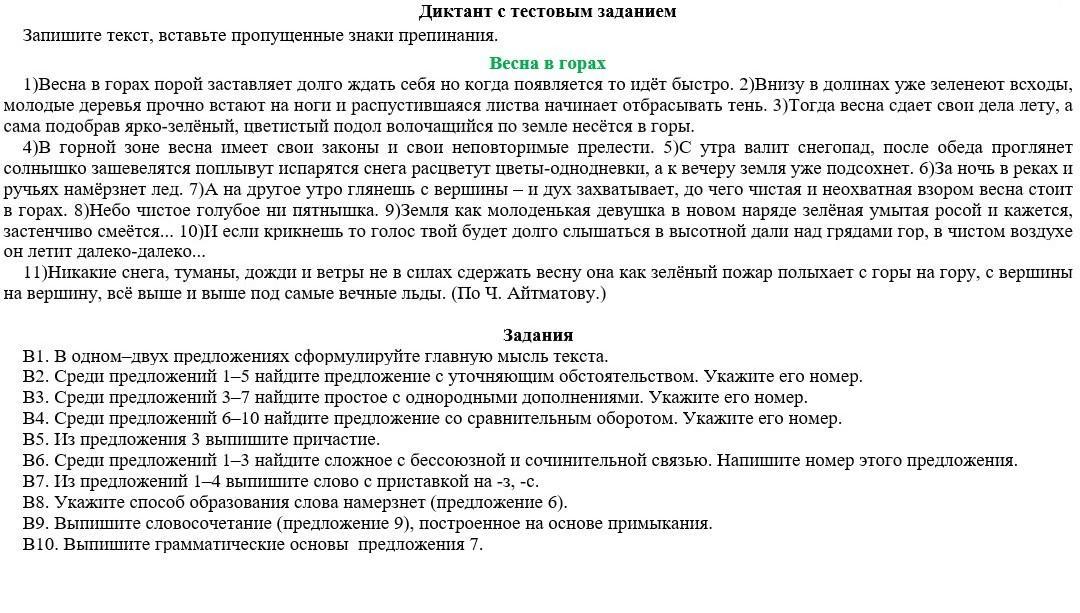 Диктант с тестовым заданием

Запишите текст, вставьте пропущенные знаки препинания.

Весна в горах

1)Весна в горах порой заставляет долго ждать себя но когда появляется то идёт быстро. 2)Внизу в долинах уже зеленеют всходы, молодые деревья прочно встают на ноги и распустившаяся листва начинает отбрасывать тень. 3)Тогда весна сдает свои дела лету, а сама подобрав ярко-зелёный, цветистый подол волочащийся по земле несётся в горы.

4)В горной зоне весна имеет свои законы и свои неповторимые прелести. 5)С утра валит снегопад, после обеда проглянет солнышко зашевелятся поплывут испарятся снега расцветут цветы-однодневки, а к вечеру земля уже подсохнет. 6)За ночь в реках и ручьях намёрзнет лед. 7)А на другое утро глянешь с вершины – и дух захватывает, до чего чистая и неохватная взором весна стоит в горах. 8)Небо чистое голубое ни пятнышка. 9)Земля как молоденькая девушка в новом наряде зелёная умытая росой и кажется, застенчиво смеётся... 10)И если крикнешь то голос твой будет долго слышаться в высотной дали над грядами гор, в чистом воздухе он летит далеко-далеко...

11)Никакие снега, туманы, дожди и ветры не в силах сдержать весну она как зелёный пожар полыхает с горы на гору, с вершины на вершину, всё выше и выше под самые вечные льды. (По Ч. Айтматову.)

Задания

В1. В одном–двух предложениях сформулируйте главную мысль текста.
В2. Среди предложений 1–5 найдите предложение с уточняющим обстоятельством. Укажите его номер.
В3. Среди предложений 3–7 найдите простое с однородными дополнениями. Укажите его номер.
В4. Среди предложений 6–10 найдите предложение со сравнительным оборотом. Укажите его номер.
В5. Из предложения 3 выпишите причастие.
В6. Среди предложений 1–3 найдите сложное с бессоюзной и сочинительной связью. Напишите номер этого предложения.
В7. Из предложений 1–4 выпишите слово с приставкой на -з, -с.
В8. Укажите способ образования слова намерзнет (предложение 6).
В9. Выпишите словосочетание (предложение 9), построенное на основе примыкания.
В10. Выпишите грамматические основы предложения 7.